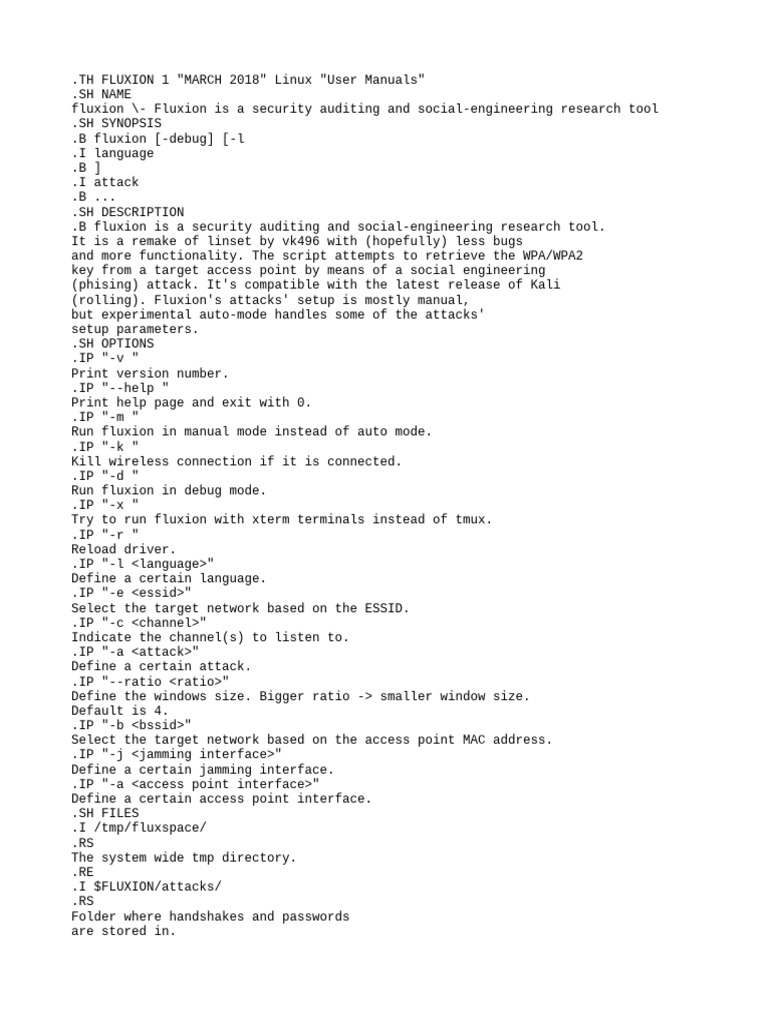 .TH FLUXION 1 "MARCH 2018" Linux "User Manuals"
.SH NAME
fluxion \- Fluxion is a security auditing and social-engineering research tool
.SH SYNOPSIS
.B fluxion [-debug] [-l
.I language
.B ]
.I attack
.B ...
.SH DESCRIPTION
.B fluxion is a security auditing and social-engineering research tool.
It is a remake of linset by vk496 with (hopefully) less bugs
and more functionality. The script attempts to retrieve the WPA/WPA2
key from a target access point by means of a social engineering
(phising) attack. It's compatible with the latest release of Kali
(rolling). Fluxion's attacks' setup is mostly manual,
but experimental auto-mode handles some of the attacks'
setup parameters.
.SH OPTIONS
.IP "-v "
Print version number.
.IP "--help "
Print help page and exit with 0.
.IP "-m "
Run fluxion in manual mode instead of auto mode.
.IP "-k "
Kill wireless connection if it is connected.
.IP "-d "
Run fluxion in debug mode.
.IP "-x "
Try to run fluxion with xterm terminals instead of tmux.
.IP "-r "
Reload driver.
.IP "-l <language>"
Define a certain language.
.IP "-e <essid>"
Select the target network based on the ESSID.
.IP "-c <channel>"
Indicate the channel(s) to listen to.
.IP "-a <attack>"
Define a certain attack.
.IP "--ratio <ratio>"
Define the windows size. Bigger ratio -> smaller window size.
Default is 4.
.IP "-b <bssid>"
Select the target network based on the access point MAC address.
.IP "-j <jamming interface>"
Define a certain jamming interface.
.IP "-a <access point interface>"
Define a certain access point interface.
.SH FILES
.I /tmp/fluxspace/
.RS
The system wide tmp directory.
.RE
.I $FLUXION/attacks/
.RS
Folder where handshakes and passwords
are stored in.